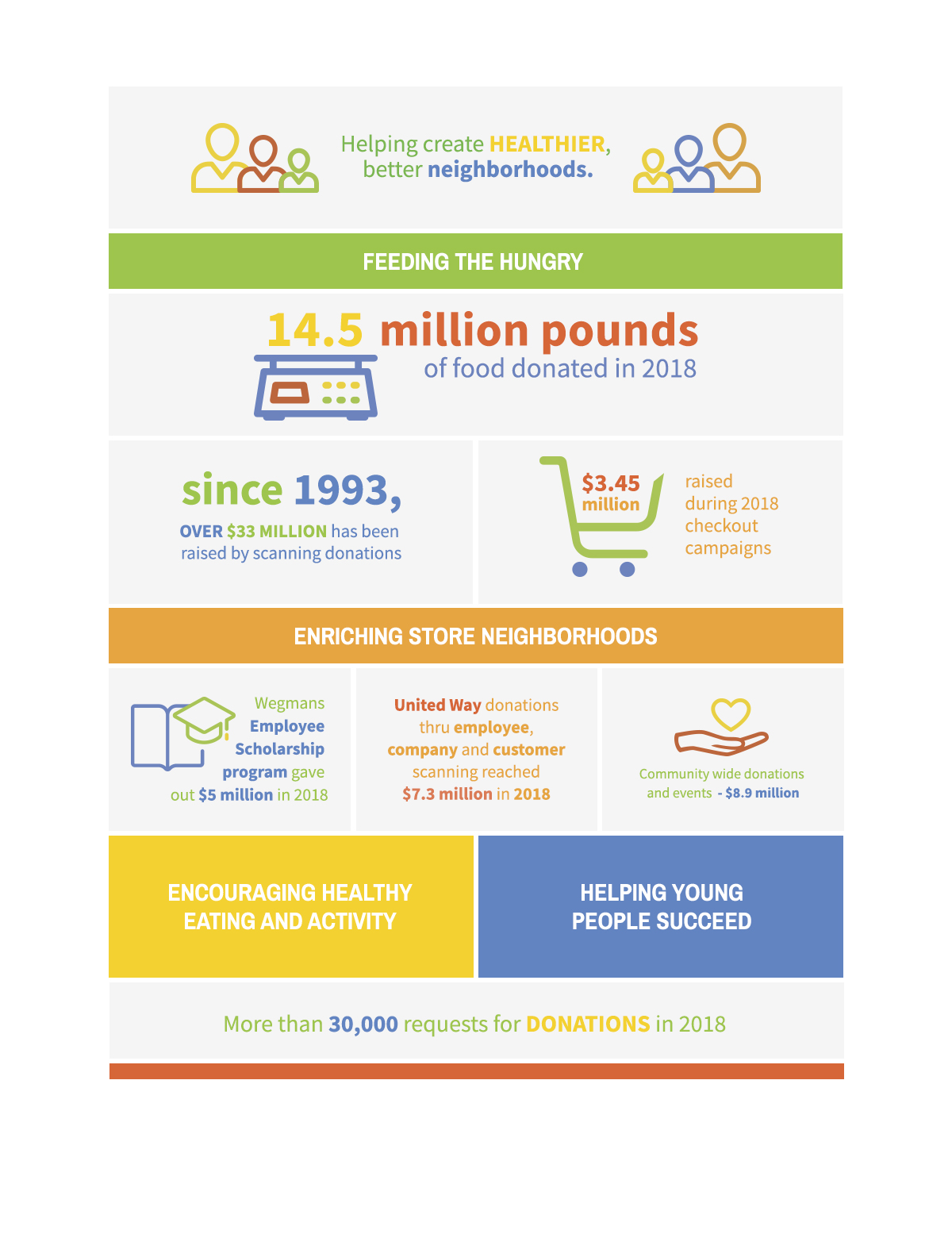 Helping create HEALTHIER, better neighborhoods.

FEEDING THE HUNGRY

14.5 million pounds of food donated in 2018

since 1993, OVER $33 MILLION has been raised by scanning donations

$3.45 million raised during 2018 checkout campaigns

ENRICHING STORE NEIGHBORHOODS

Wegmans Employee Scholarship program gave out $5 million in 2018

United Way donations thru employee, company and customer scanning reached $7.3 million in 2018

Community wide donations and events - $8.9 million

ENCOURAGING HEALTHY EATING AND ACTIVITY

HELPING YOUNG PEOPLE SUCCEED

More than 30,000 requests for DONATIONS in 2018